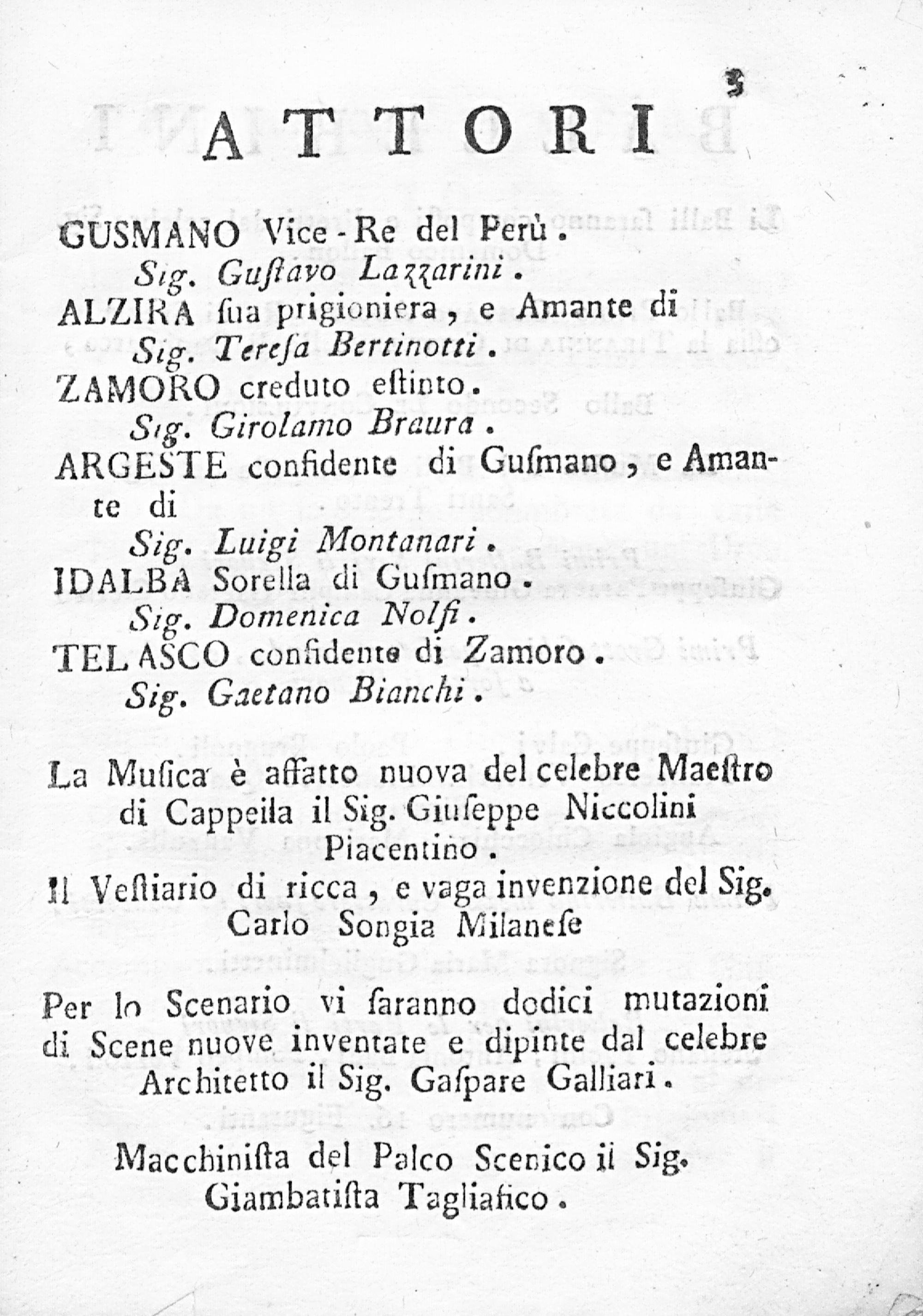 3

ATTORI

GUSMANO Vice-Re del Perù.
Sig. Gustavo Lazzarini.
ALZIRA sua prigioniera, e Amante di
Sig. Teresa Bertinotti.
ZAMORO creduto estinto.
Sig. Girolamo Braura.
ARGESTE confidente di Gusmano, e Amante di
Sig. Luigi Montanari.
IDALBA Sorella di Gusmano.
Sig. Domenica Nolfi.
TELASCO confidente di Zamoro.
Sig. Gaetano Bianchi.

La Musica è affatto nuova del celebre Maestro di Cappella il Sig. Giuseppe Niccolini Piacentino.

Il Vestiario di ricca, e vaga invenzione del Sig. Carlo Songia Milanese

Per lo Scenario vi saranno dodici mutazioni di Scene nuove inventate e dipinte dal celebre Architetto il Sig. Gaspare Galliari.

Macchinista del Palco Scenico il Sig. Giambatista Tagliafico.